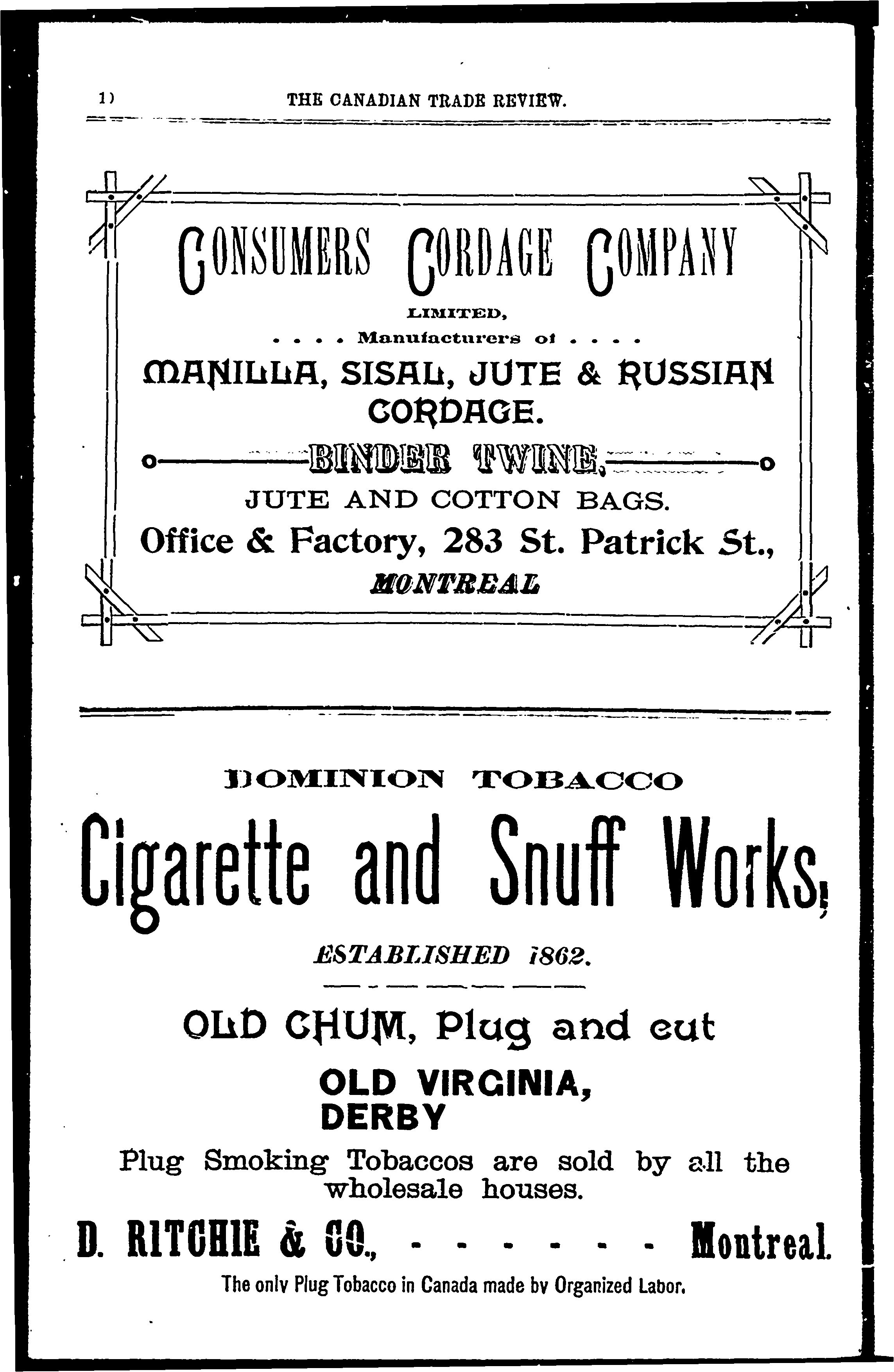 1)

THE CANADIAN TRADE REVIEW.

CONSUMERS CORDAGE COMPANY

LIMITED,

. . . . Manufacturers of . . . .

MANILLA, SISAL, JUTE & RUSSIAN CORDAGE.

BINDER TWINE,

JUTE AND COTTON BAGS.

Office & Factory, 283 St. Patrick St.,

MONTREAL

DOMINION TOBACCO

Cigarette and Snuff Works,

ESTABLISHED 1862.

OLD CHUM, Plug and cut

OLD VIRGINIA,
DERBY

Plug Smoking Tobaccos are sold by all the wholesale houses.

D. RITCHIE & CO., - - - - - - - Montreal.

The only Plug Tobacco in Canada made by Organized Labor.